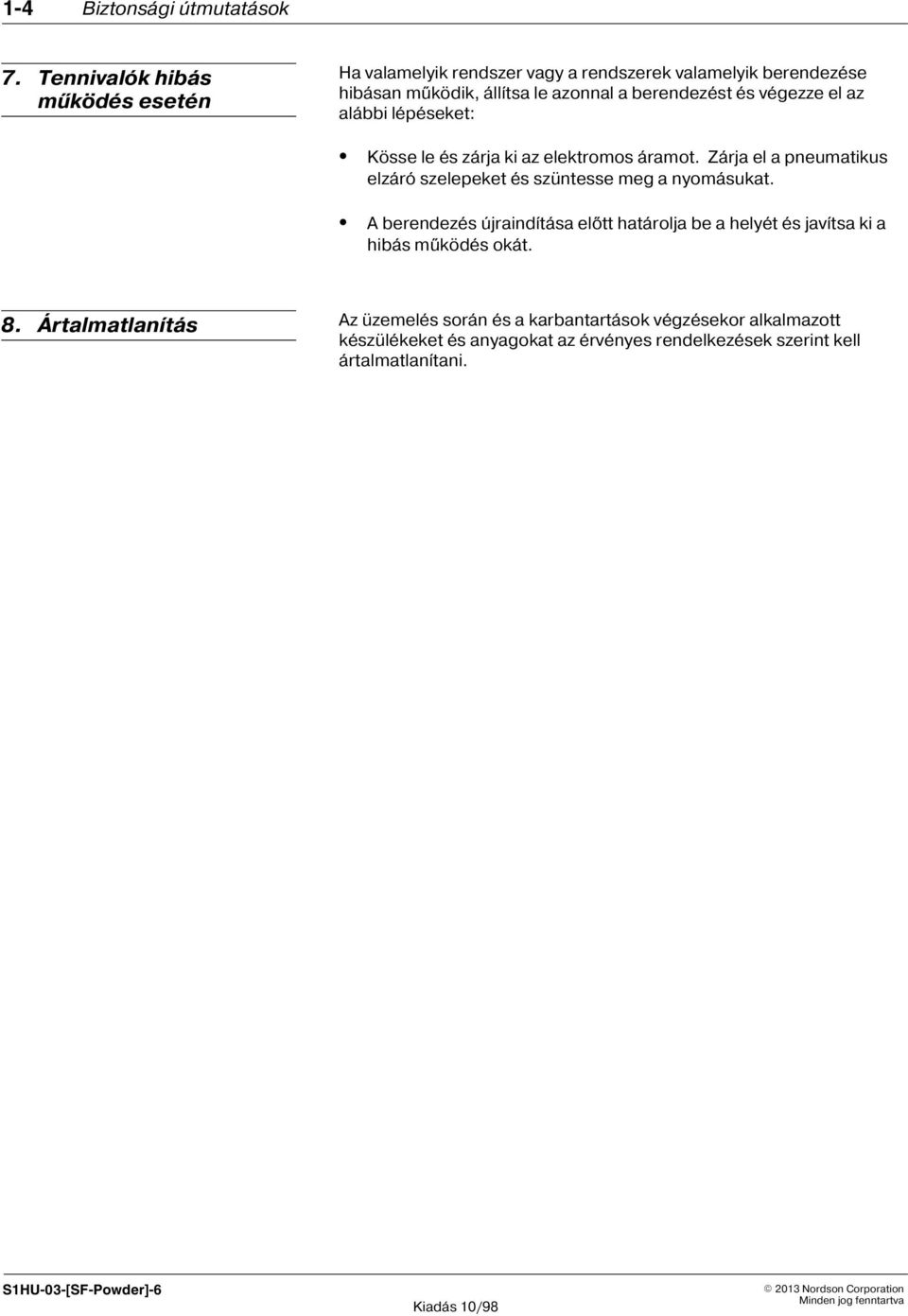 1-4 Biztonsági útmutatások

7. Tennivalók hibás működés esetén

Ha valamelyik rendszer vagy a rendszerek valamelyik berendezése hibásan működik, állítsa le azonnal a berendezést és végezze el az alábbi lépéseket:

• Kösse le és zárja ki az elektromos áramot. Zárja el a pneumatikus elzáró szelepeket és szüntesse meg a nyomásukat.

• A berendezés újraindítása előtt határolja be a helyét és javítsa ki a hibás működés okát.

8. Ártalmatlanítás

Az üzemelés során és a karbantartások végzésekor alkalmazott készülékeket és anyagokat az érvényes rendelkezések szerint kell ártalmatlanítani.

S1HU-03-[SF-Powder]-6

Kiadás 10/98

© 2013 Nordson Corporation
Minden jog fenntartva